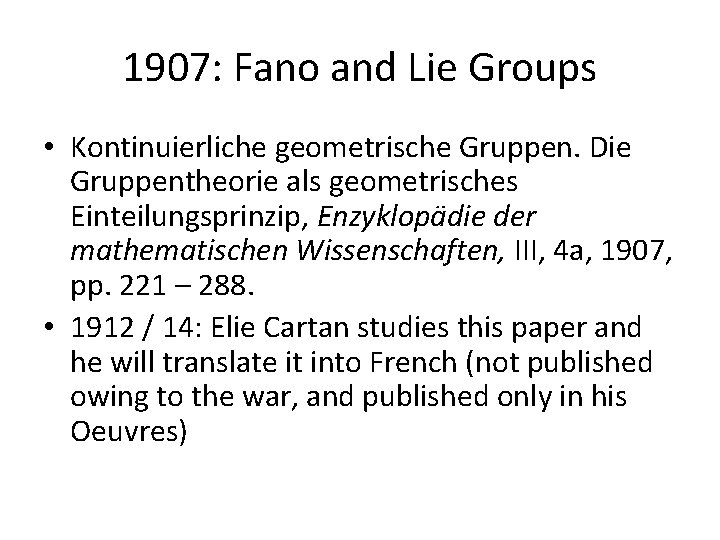 1907: Fano and Lie Groups

• Kontinuierliche geometrische Gruppen. Die Gruppentheorie als geometrisches Einteilungsprinzip, Enzyklopädie der mathematischen Wissenschaften, III, 4a, 1907, pp. 221 – 288.
• 1912 / 14: Elie Cartan studies this paper and he will translate it into French (not published owing to the war, and published only in his Oeuvres)